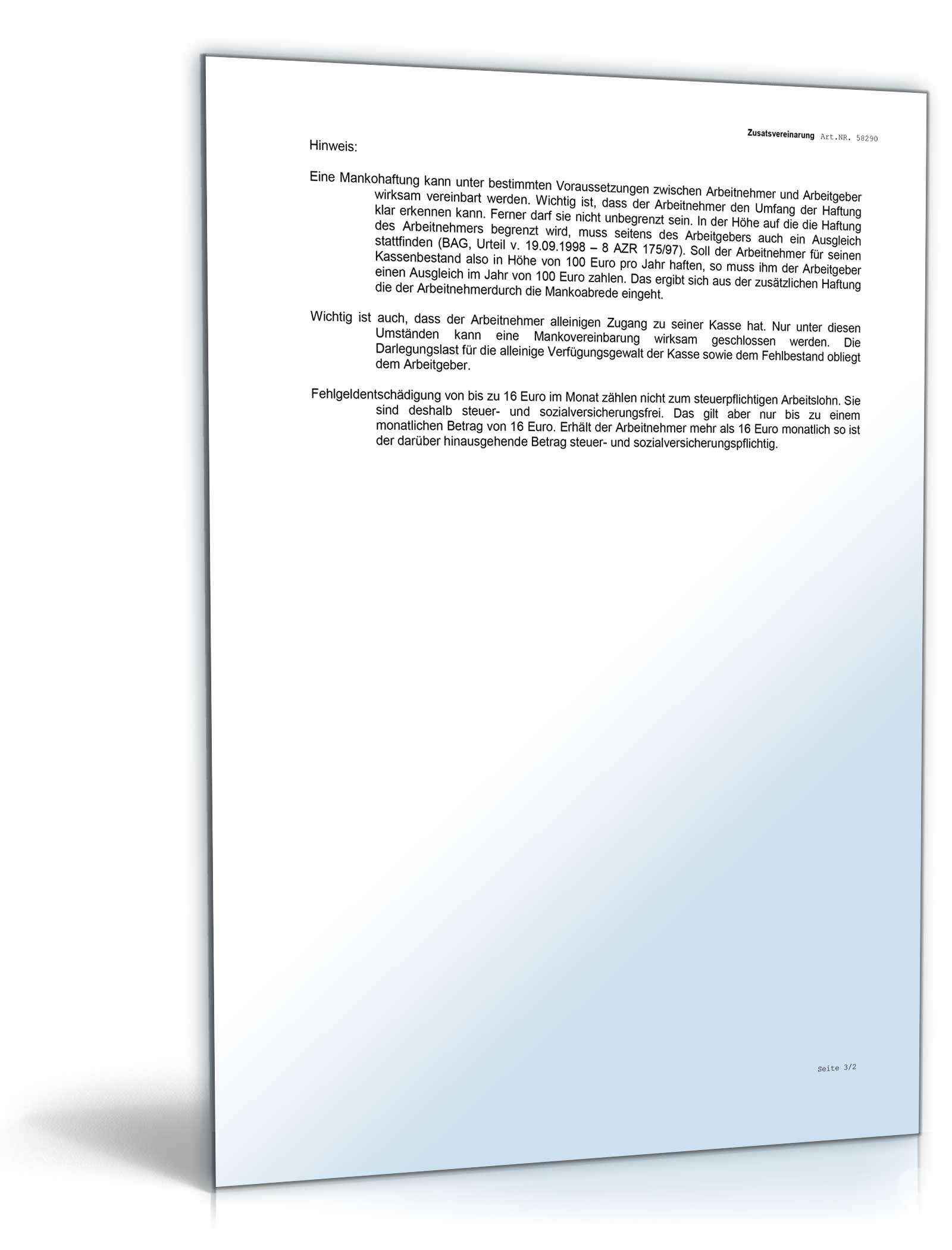 Zusatsvereinarung Art.NR. 58290

Hinweis:

Eine Mankohaftung kann unter bestimmten Voraussetzungen zwischen Arbeitnehmer und Arbeitgeber wirksam vereinbart werden. Wichtig ist, dass der Arbeitnehmer den Umfang der Haftung klar erkennen kann. Ferner darf sie nicht unbegrenzt sein. In der Höhe auf die die Haftung des Arbeitnehmers begrenzt wird, muss seitens des Arbeitgebers auch ein Ausgleich stattfinden (BAG, Urteil v. 19.09.1998 – 8 AZR 175/97). Soll der Arbeitnehmer für seinen Kassenbestand also in Höhe von 100 Euro pro Jahr haften, so muss ihm der Arbeitgeber einen Ausgleich im Jahr von 100 Euro zahlen. Das ergibt sich aus der zusätzlichen Haftung die der Arbeitnehmerdurch die Mankoabrede eingeht.

Wichtig ist auch, dass der Arbeitnehmer alleinigen Zugang zu seiner Kasse hat. Nur unter diesen Umständen kann eine Mankovereinbarung wirksam geschlossen werden. Die Darlegungslast für die alleinige Verfügungsgewalt der Kasse sowie dem Fehlbestand obliegt dem Arbeitgeber.

Fehlgeldentschädigung von bis zu 16 Euro im Monat zählen nicht zum steuerpflichtigen Arbeitslohn. Sie sind deshalb steuer- und sozialversicherungsfrei. Das gilt aber nur bis zu einem monatlichen Betrag von 16 Euro. Erhält der Arbeitnehmer mehr als 16 Euro monatlich so ist der darüber hinausgehende Betrag steuer- und sozialversicherungspflichtig.

Seite 3/2